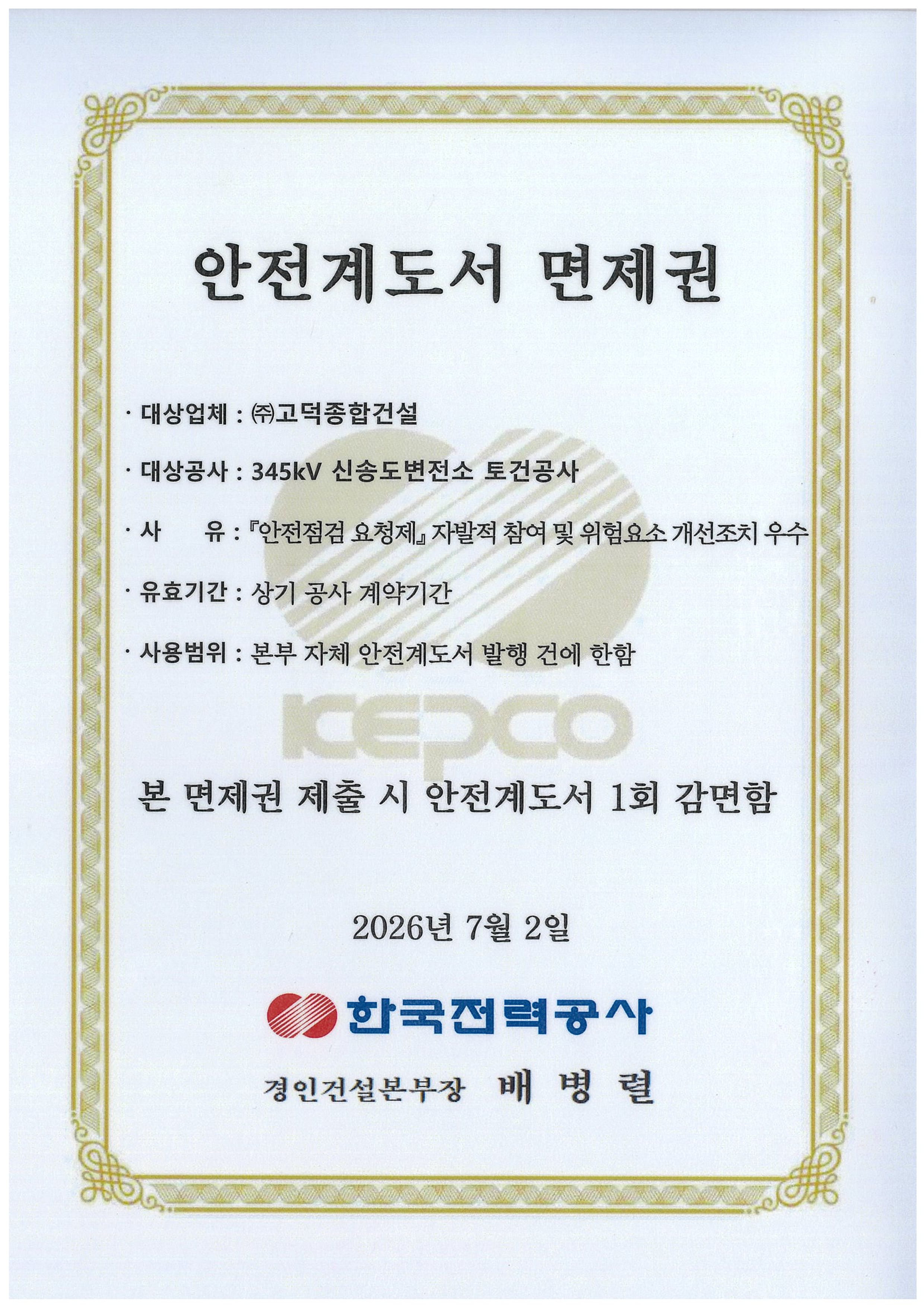 안전계도서 면제권

· 대상업체 : ㈜고덕종합건설

· 대상공사 : 345kV 신송도변전소 토건공사

· 사 유 : 『안전점검 요청제』 자발적 참여 및 위험요소 개선조치 우수

· 유효기간 : 상기 공사 계약기간

· 사용범위 : 본부 자체 안전계도서 발행 건에 한함

본 면제권 제출 시 안전계도서 1회 감면함

2026년 7월 2일

한국전력공사

경인건설본부장 배 병 렬

KEPCO